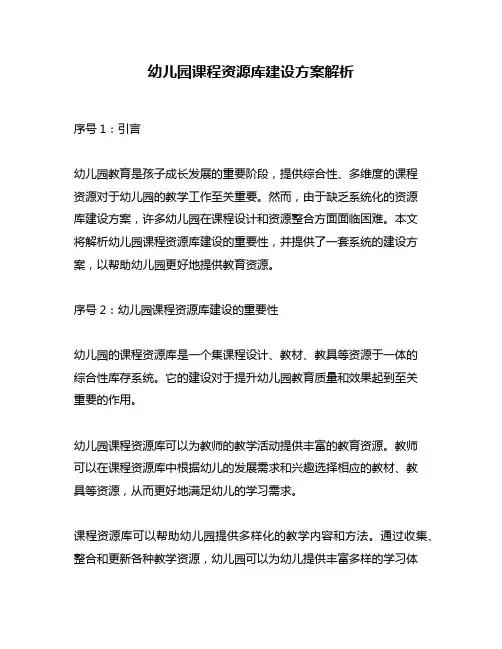 幼儿园课程资源库建设方案解析

序号 1：引言

幼儿园教育是孩子成长发展的重要阶段，提供综合性、多维度的课程资源对于幼儿园的教学工作至关重要。然而，由于缺乏系统化的资源库建设方案，许多幼儿园在课程设计和资源整合方面面临困难。本文将解析幼儿园课程资源库建设的重要性，并提供了一套系统的建设方案，以帮助幼儿园更好地提供教育资源。

序号 2：幼儿园课程资源库建设的重要性

幼儿园的课程资源库是一个集课程设计、教材、教具等资源于一体的综合性库存系统。它的建设对于提升幼儿园教育质量和效果起到至关重要的作用。

幼儿园课程资源库可以为教师的教学活动提供丰富的教育资源。教师可以在课程资源库中根据幼儿的发展需求和兴趣选择相应的教材、教具等资源，从而更好地满足幼儿的学习需求。

课程资源库可以帮助幼儿园提供多样化的教学内容和方法。通过收集、整合和更新各种教学资源，幼儿园可以为幼儿提供丰富多样的学习体